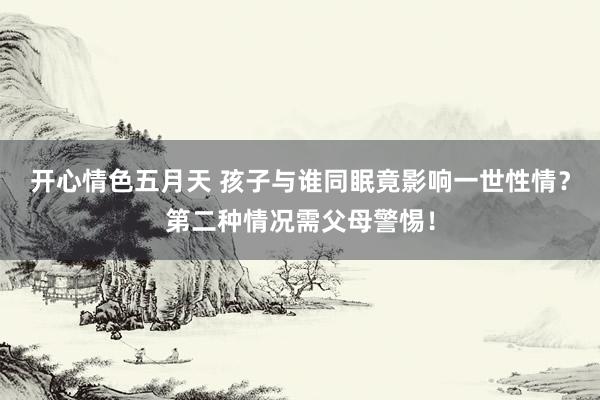 开心情色五月天 孩子与谁同眠竟影响一世性情？第二种情况需父母警惕！